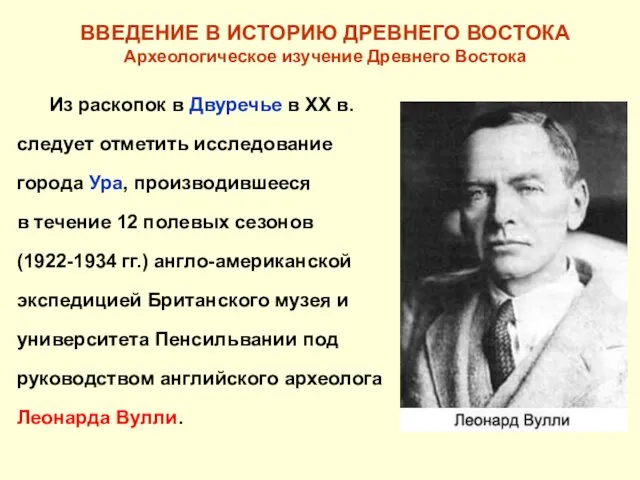 ВВЕДЕНИЕ В ИСТОРИЮ ДРЕВНЕГО ВОСТОКА
Археологическое изучение Древнего Востока

Из раскопок в Двуречье в XX в. следует отметить исследование города Ура, производившееся в течение 12 полевых сезонов (1922-1934 гг.) англо-американской экспедицией Британского музея и университета Пенсильвании под руководством английского археолога Леонарда Вулли.

Леонард Вулли